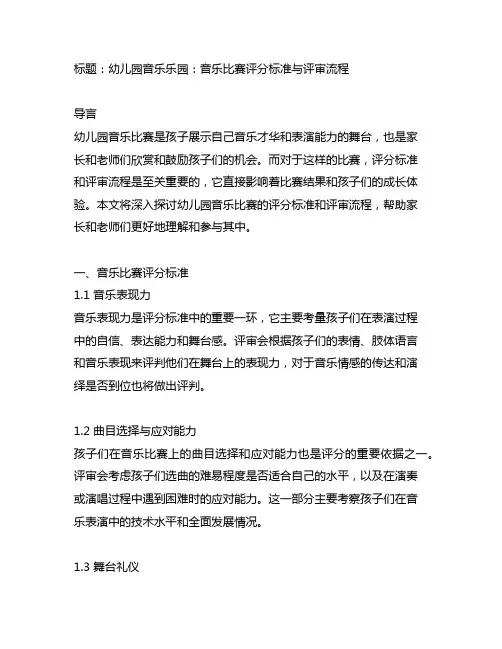 标题：幼儿园音乐乐园：音乐比赛评分标准与评审流程

导言
幼儿园音乐比赛是孩子展示自己音乐才华和表演能力的舞台，也是家长和老师们欣赏和鼓励孩子们的机会。而对于这样的比赛，评分标准和评审流程是至关重要的，它直接影响着比赛结果和孩子们的成长体验。本文将深入探讨幼儿园音乐比赛的评分标准和评审流程，帮助家长和老师们更好地理解和参与其中。

一、音乐比赛评分标准
1.1 音乐表现力
音乐表现力是评分标准中的重要一环，它主要考量孩子们在表演过程中的自信、表达能力和舞台感。评审会根据孩子们的表情、肢体语言和音乐表现来评判他们在舞台上的表现力，对于音乐情感的传达和演绎是否到位也将做出评判。

1.2 曲目选择与应对能力
孩子们在音乐比赛上的曲目选择和应对能力也是评分的重要依据之一。评审会考虑孩子们选曲的难易程度是否适合自己的水平，以及在演奏或演唱过程中遇到困难时的应对能力。这一部分主要考察孩子们在音乐表演中的技术水平和全面发展情况。

1.3 舞台礼仪